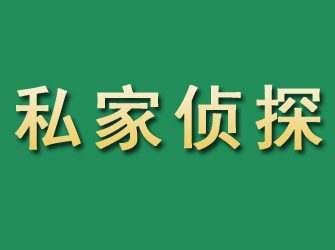 私家侦探